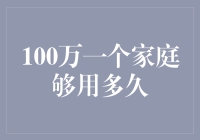 100万一个家庭够用多久